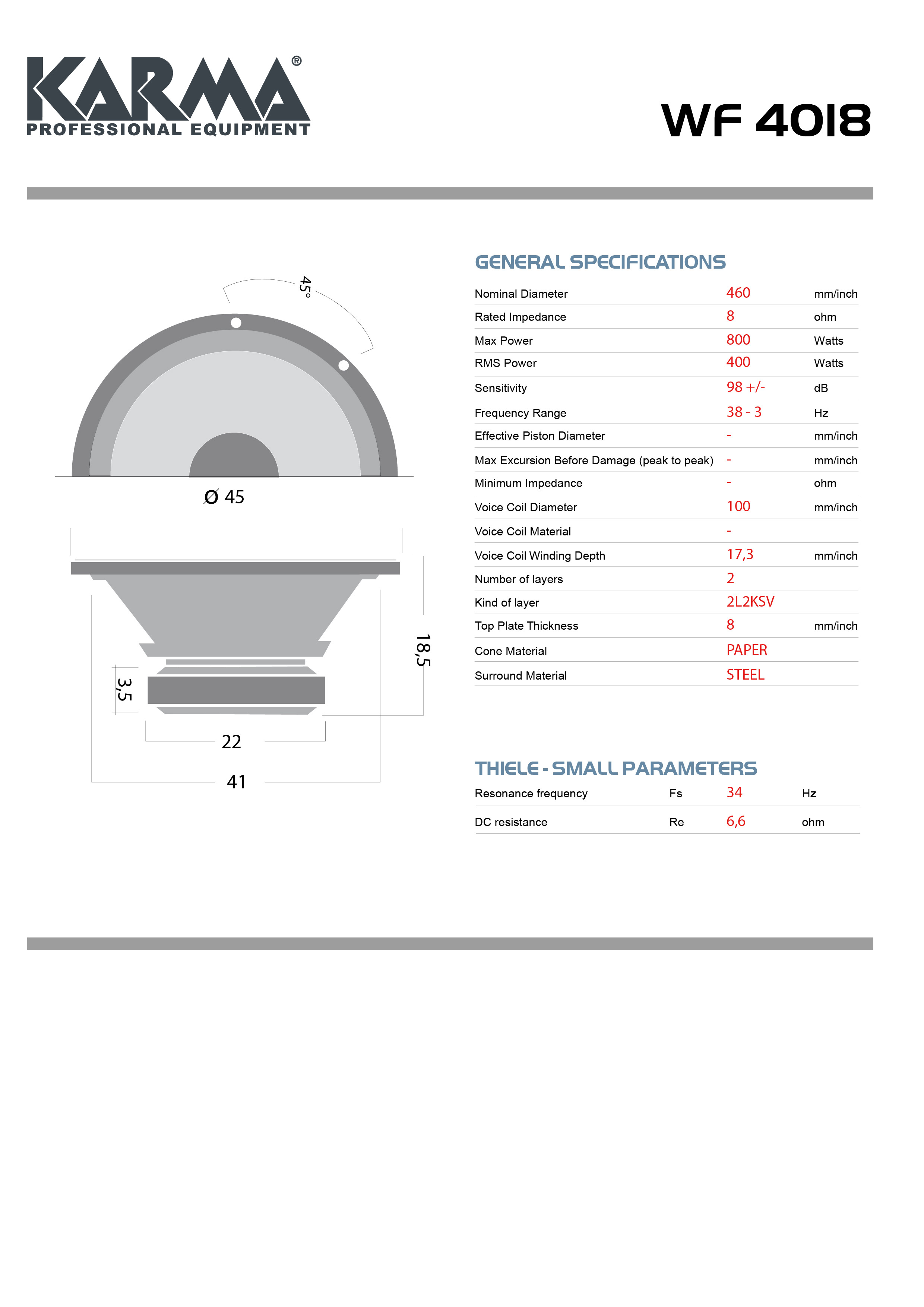 KARMA®
PROFESSIONAL EQUIPMENT

WF 4018

45°

Ø 45

18,5

3,5

22

41

GENERAL SPECIFICATIONS

| | | |
|---|---|---|
| Nominal Diameter | 460 | mm/inch |
| Rated Impedance | 8 | ohm |
| Max Power | 800 | Watts |
| RMS Power | 400 | Watts |
| Sensitivity | 98 +/- | dB |
| Frequency Range | 38 - 3 | Hz |
| Effective Piston Diameter | - | mm/inch |
| Max Excursion Before Damage (peak to peak) | - | mm/inch |
| Minimum Impedance | - | ohm |
| Voice Coil Diameter | 100 | mm/inch |
| Voice Coil Material | - | |
| Voice Coil Winding Depth | 17,3 | mm/inch |
| Number of layers | 2 | |
| Kind of layer | 2L2KSV | |
| Top Plate Thickness | 8 | mm/inch |
| Cone Material | PAPER | |
| Surround Material | STEEL | |

THIELE - SMALL PARAMETERS

| | | | |
|---|---|---|---|
| Resonance frequency | Fs | 34 | Hz |
| DC resistance | Re | 6,6 | ohm |